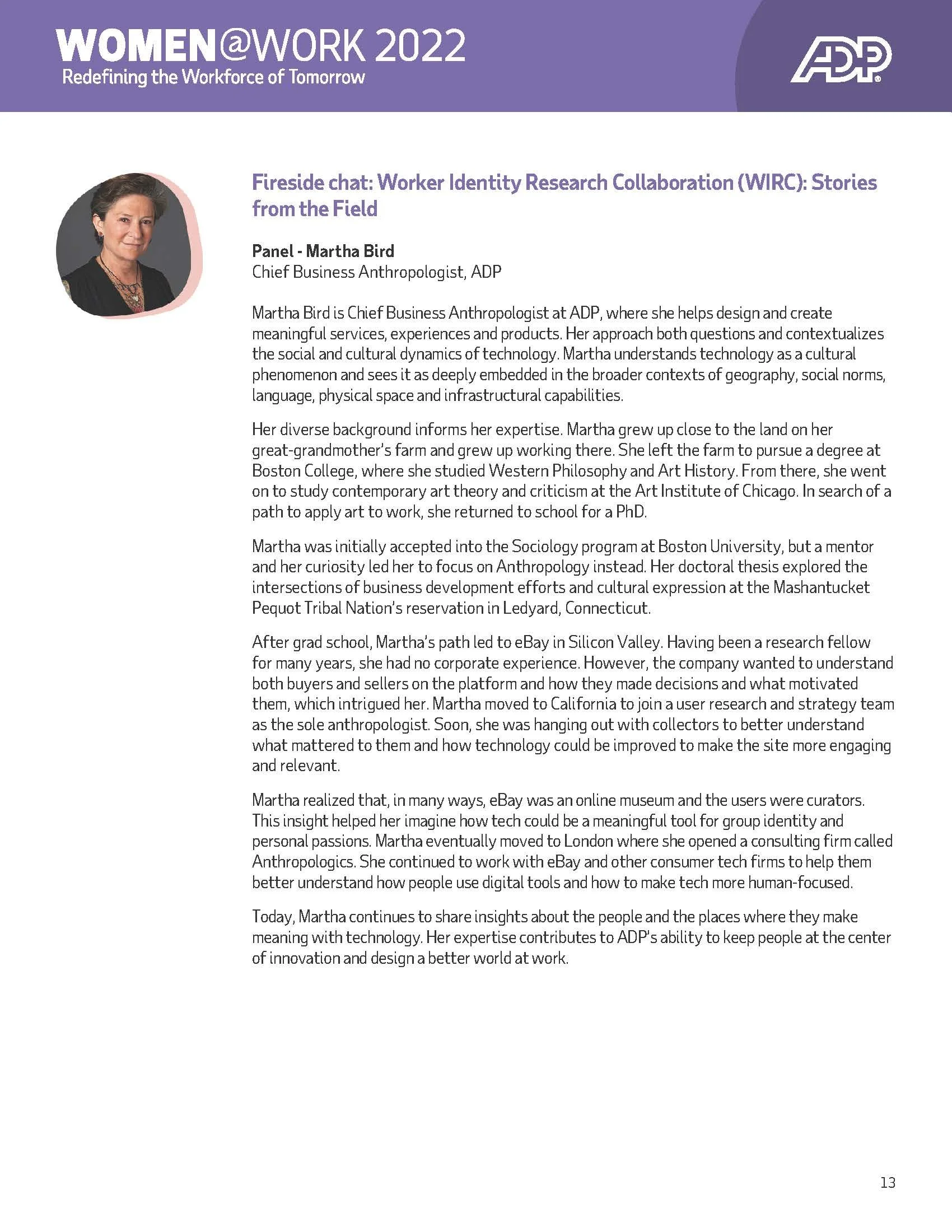 WOMEN@WORK 2022
Redefining the Workforce of Tomorrow

ADP

Fireside chat: Worker Identity Research Collaboration (WIRC): Stories from the Field

Panel - Martha Bird
Chief Business Anthropologist, ADP

Martha Bird is Chief Business Anthropologist at ADP, where she helps design and create meaningful services, experiences and products. Her approach both questions and contextualizes the social and cultural dynamics of technology. Martha understands technology as a cultural phenomenon and sees it as deeply embedded in the broader contexts of geography, social norms, language, physical space and infrastructural capabilities.

Her diverse background informs her expertise. Martha grew up close to the land on her great-grandmother's farm and grew up working there. She left the farm to pursue a degree at Boston College, where she studied Western Philosophy and Art History. From there, she went on to study contemporary art theory and criticism at the Art Institute of Chicago. In search of a path to apply art to work, she returned to school for a PhD.

Martha was initially accepted into the Sociology program at Boston University, but a mentor and her curiosity led her to focus on Anthropology instead. Her doctoral thesis explored the intersections of business development efforts and cultural expression at the Mashantucket Pequot Tribal Nation's reservation in Ledyard, Connecticut.

After grad school, Martha's path led to eBay in Silicon Valley. Having been a research fellow for many years, she had no corporate experience. However, the company wanted to understand both buyers and sellers on the platform and how they made decisions and what motivated them, which intrigued her. Martha moved to California to join a user research and strategy team as the sole anthropologist. Soon, she was hanging out with collectors to better understand what mattered to them and how technology could be improved to make the site more engaging and relevant.

Martha realized that, in many ways, eBay was an online museum and the users were curators. This insight helped her imagine how tech could be a meaningful tool for group identity and personal passions. Martha eventually moved to London where she opened a consulting firm called Anthropologics. She continued to work with eBay and other consumer tech firms to help them better understand how people use digital tools and how to make tech more human-focused.

Today, Martha continues to share insights about the people and the places where they make meaning with technology. Her expertise contributes to ADP's ability to keep people at the center of innovation and design a better world at work.

13